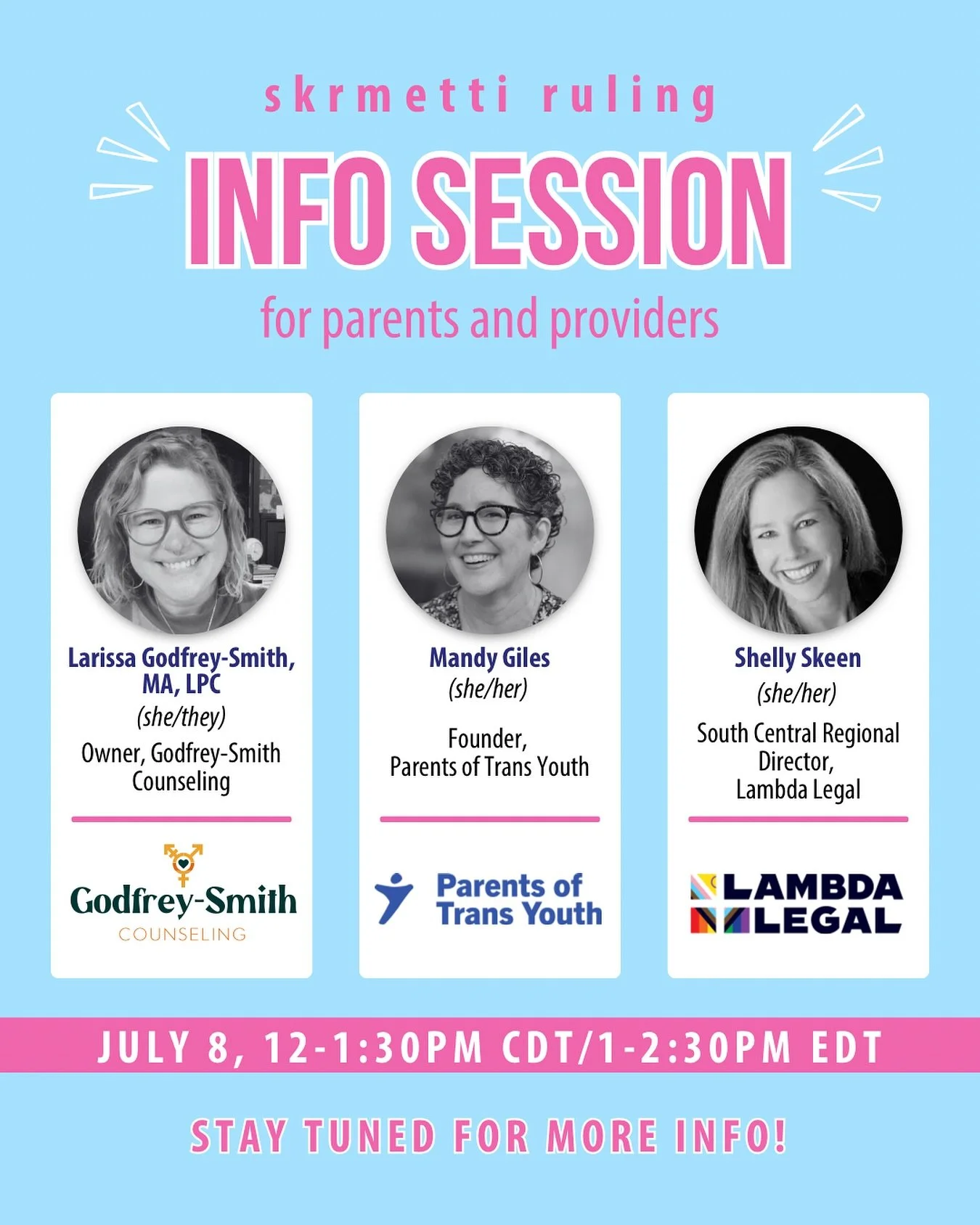 skrmetti ruling

INFO SESSION

for parents and providers

Larissa Godfrey-Smith, MA, LPC
(she/they)
Owner, Godfrey-Smith Counseling

Godfrey-Smith
COUNSELING

Mandy Giles
(she/her)
Founder, Parents of Trans Youth

Parents of Trans Youth

Shelly Skeen
(she/her)
South Central Regional Director, Lambda Legal

LAMBDA LEGAL

JULY 8, 12-1:30PM CDT/1-2:30PM EDT

STAY TUNED FOR MORE INFO!